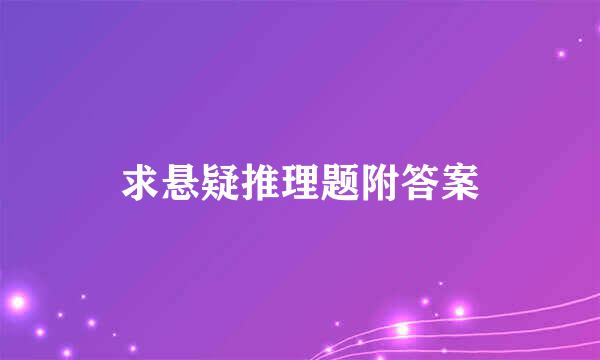 求悬疑推理题附答案